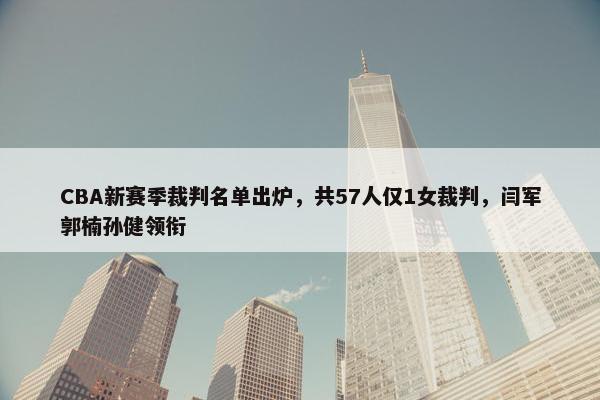 CBA新赛季裁判名单出炉，共57人仅1女裁判，闫军郭楠孙健领衔